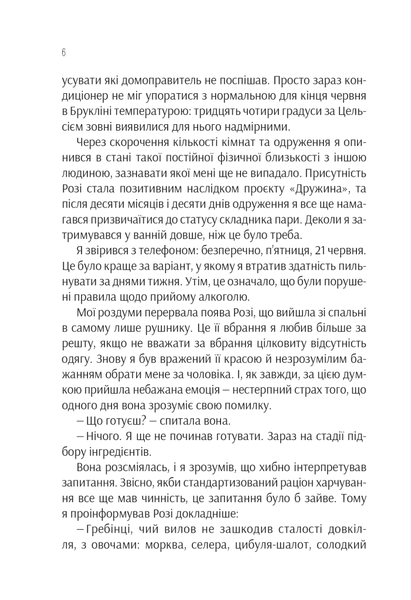 6

усувати які домоправитель не поспішав. Просто зараз кондиціонер не міг упоратися з нормальною для кінця червня в Брукліні температурою: тридцять чотири градуси за Цельсієм зовні виявилися для нього надмірними.

Через скорочення кількості кімнат та одруження я опинився в стані такої постійної фізичної близькості з іншою людиною, зазнавати якої мені ще не випадало. Присутність Розі стала позитивним наслідком проєкту «Дружина», та після десяти місяців і десяти днів одруження я все ще намагався призвичаїтися до статусу складника пари. Деколи я затримувався у ванній довше, ніж це було треба.

Я звірився з телефоном: безперечно, п'ятниця, 21 червня. Це було краще за варіант, у якому я втратив здатність пильнувати за днями тижня. Утім, це означало, що були порушені правила щодо прийому алкоголю.

Мої роздуми перервала поява Розі, що вийшла зі спальні в самому лише рушнику. Це її вбрання я любив більше за решту, якщо не вважати за вбрання цілковиту відсутність одягу. Знову я був вражений її красою й незрозумілим бажанням обрати мене за чоловіка. І, як завжди, за цією думкою прийшла небажана емоція – нестерпний страх того, що одного дня вона зрозуміє свою помилку.

– Що готуєш? – спитала вона.

– Нічого. Я ще не починав готувати. Зараз на стадії підбору інгредієнтів.

Вона розсміялась, і я зрозумів, що хибно інтерпретував запитання. Звісно, якби стандартизований раціон харчування все ще мав чинність, це запитання було б зайве. Тому я проінформував Розі докладніше:

– Гребінці, чий вилов не зашкодив сталості довкілля, з овочами: морква, селера, цибуля-шалот, солодкий